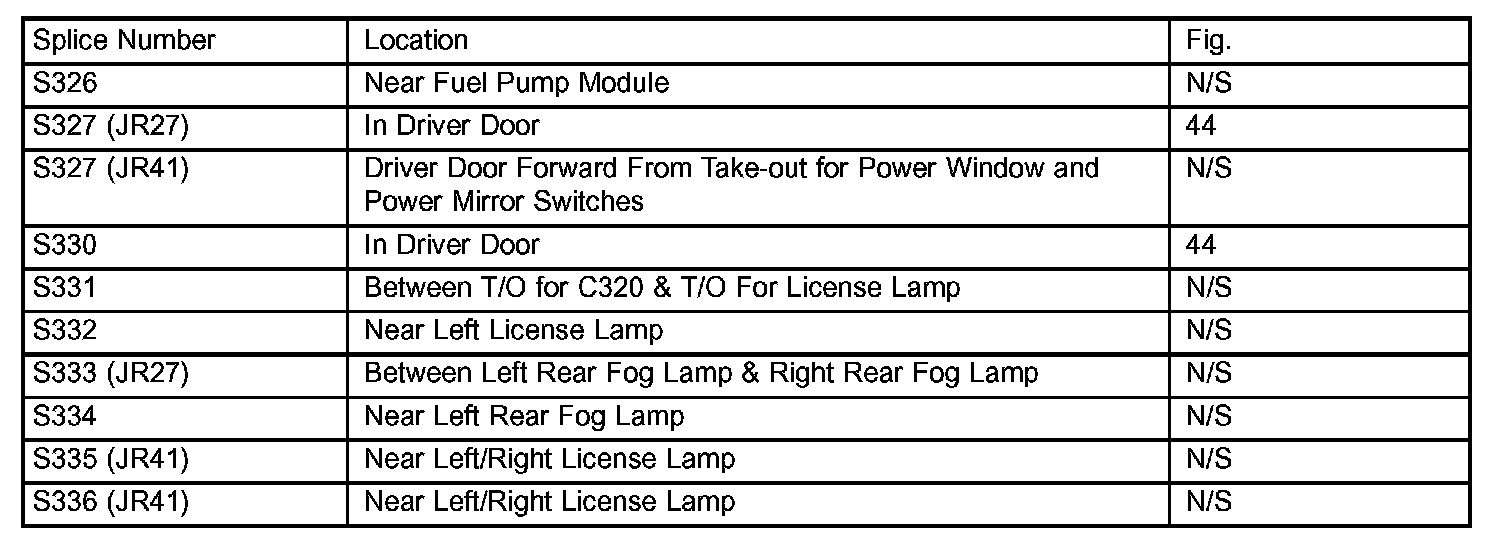 | Splice Number | Location | Fig. |
|---|---|---|
| S326 | Near Fuel Pump Module | N/S |
| S327 (JR27) | In Driver Door | 44 |
| S327 (JR41) | Driver Door Forward From Take-out for Power Window and Power Mirror Switches | N/S |
| S330 | In Driver Door | 44 |
| S331 | Between T/O for C320 & T/O For License Lamp | N/S |
| S332 | Near Left License Lamp | N/S |
| S333 (JR27) | Between Left Rear Fog Lamp & Right Rear Fog Lamp | N/S |
| S334 | Near Left Rear Fog Lamp | N/S |
| S335 (JR41) | Near Left/Right License Lamp | N/S |
| S336 (JR41) | Near Left/Right License Lamp | N/S |